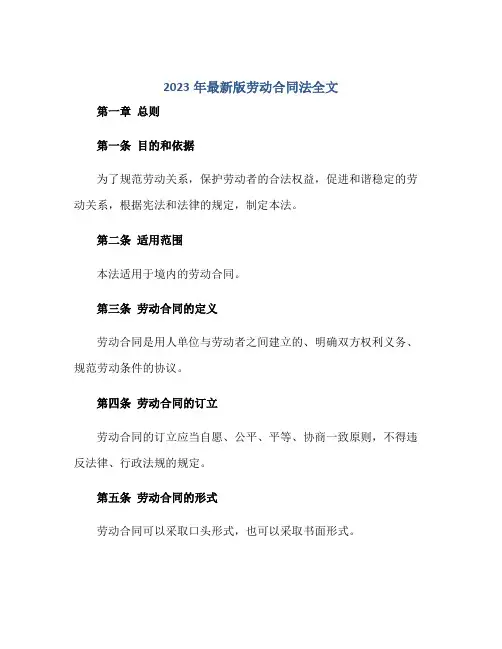 2023 年最新版劳动合同法全文

第一章 总则

第一条 目的和依据

为了规范劳动关系，保护劳动者的合法权益，促进和谐稳定的劳动关系，根据宪法和法律的规定，制定本法。

第二条 适用范围

本法适用于境内的劳动合同。

第三条 劳动合同的定义

劳动合同是用人单位与劳动者之间建立的、明确双方权利义务、规范劳动条件的协议。

第四条 劳动合同的订立

劳动合同的订立应当自愿、公平、平等、协商一致原则，不得违反法律、行政法规的规定。

第五条 劳动合同的形式

劳动合同可以采取口头形式，也可以采取书面形式。